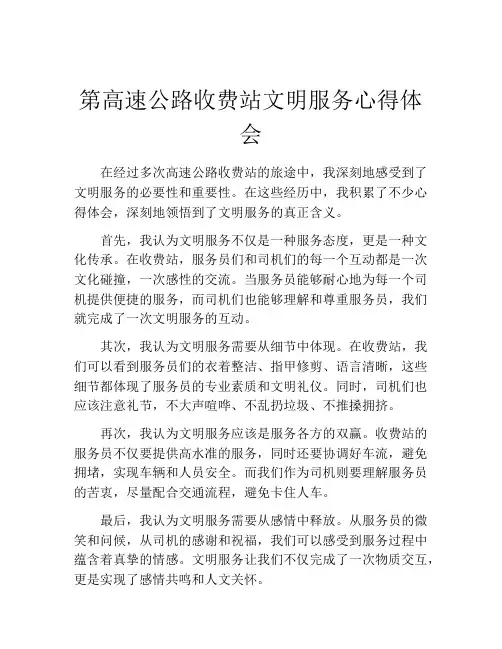 第高速公路收费站文明服务心得体会

在经过多次高速公路收费站的旅途中，我深刻地感受到了文明服务的必要性和重要性。在这些经历中，我积累了不少心得体会，深刻地领悟到了文明服务的真正含义。

首先，我认为文明服务不仅是一种服务态度，更是一种文化传承。在收费站，服务员们和司机们的每一个互动都是一次文化碰撞，一次感性的交流。当服务员能够耐心地为每一个司机提供便捷的服务，而司机们也能够理解和尊重服务员，我们就完成了一次文明服务的互动。

其次，我认为文明服务需要从细节中体现。在收费站，我们可以看到服务员们的衣着整洁、指甲修剪、语言清晰，这些细节都体现了服务员的专业素质和文明礼仪。同时，司机们也应该注意礼节，不大声喧哗、不乱扔垃圾、不推搡拥挤。

再次，我认为文明服务应该是服务各方的双赢。收费站的服务员不仅要提供高水准的服务，同时还要协调好车流，避免拥堵，实现车辆和人员安全。而我们作为司机则要理解服务员的苦衷，尽量配合交通流程，避免卡住人车。

最后，我认为文明服务需要从感情中释放。从服务员的微笑和问候，从司机的感谢和祝福，我们可以感受到服务过程中蕴含着真挚的情感。文明服务让我们不仅完成了一次物质交互，更是实现了感情共鸣和人文关怀。